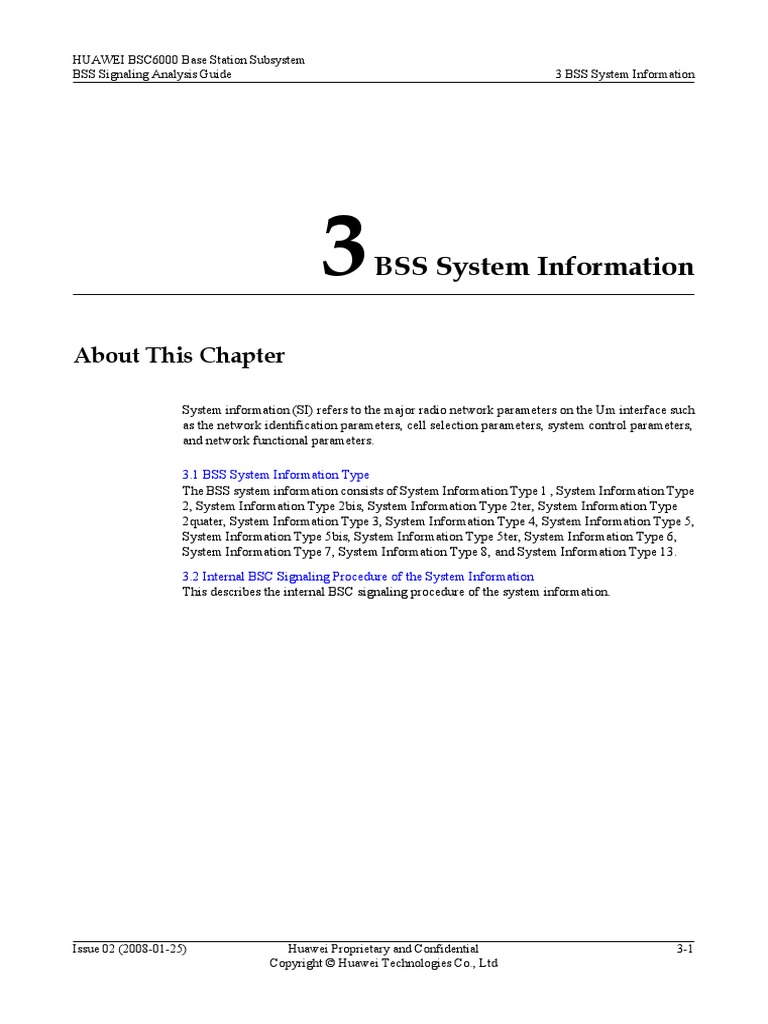 HUAWEI BSC6000 Base Station Subsystem
BSS Signaling Analysis Guide

3 BSS System Information

3 BSS System Information

About This Chapter

System information (SI) refers to the major radio network parameters on the Um interface such as the network identification parameters, cell selection parameters, system control parameters, and network functional parameters.

3.1 BSS System Information Type
The BSS system information consists of System Information Type 1 , System Information Type 2, System Information Type 2bis, System Information Type 2ter, System Information Type 2quater, System Information Type 3, System Information Type 4, System Information Type 5, System Information Type 5bis, System Information Type 5ter, System Information Type 6, System Information Type 7, System Information Type 8, and System Information Type 13.

3.2 Internal BSC Signaling Procedure of the System Information
This describes the internal BSC signaling procedure of the system information.

Issue 02 (2008-01-25)

Huawei Proprietary and Confidential
Copyright © Huawei Technologies Co., Ltd

3-1